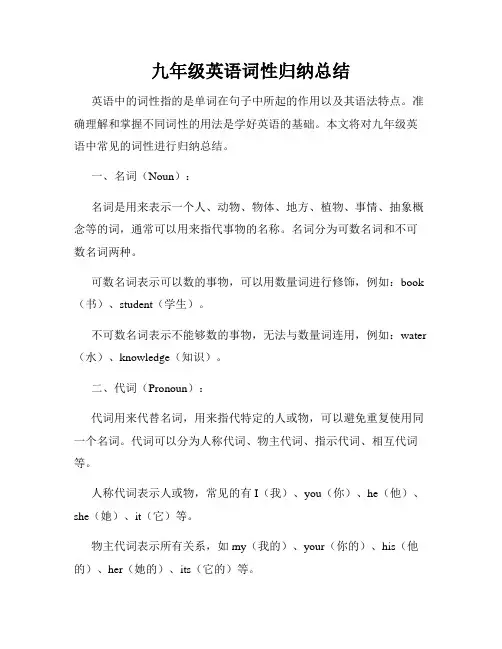 九年级英语词性归纳总结

英语中的词性指的是单词在句子中所起的作用以及其语法特点。准确理解和掌握不同词性的用法是学好英语的基础。本文将对九年级英语中常见的词性进行归纳总结。

一、名词（Noun）：

名词是用来表示一个人、动物、物体、地方、植物、事情、抽象概念等的词，通常可以用来指代事物的名称。名词分为可数名词和不可数名词两种。

可数名词表示可以数的事物，可以用数量词进行修饰，例如：book（书）、student（学生）。

不可数名词表示不能够数的事物，无法与数量词连用，例如：water（水）、knowledge（知识）。

二、代词（Pronoun）：

代词用来代替名词，用来指代特定的人或物，可以避免重复使用同一个名词。代词可以分为人称代词、物主代词、指示代词、相互代词等。

人称代词表示人或物，常见的有 I（我）、you（你）、he（他）、she（她）、it（它）等。

物主代词表示所有关系，如 my（我的）、your（你的）、his（他的）、her（她的）、its（它的）等。